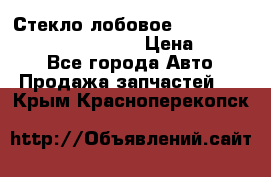 Стекло лобовое

Цена

Все города Авто

Продажа запчастей

Крым Красноперекопск

http://Объявлений.сайт